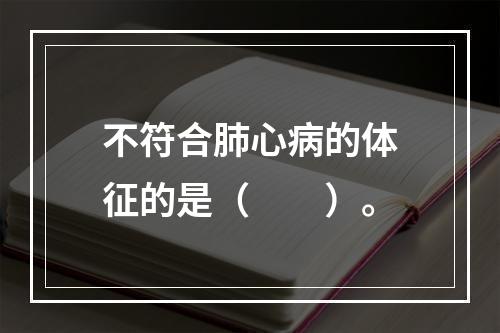 不符合肺心病的体征的是（　　）。